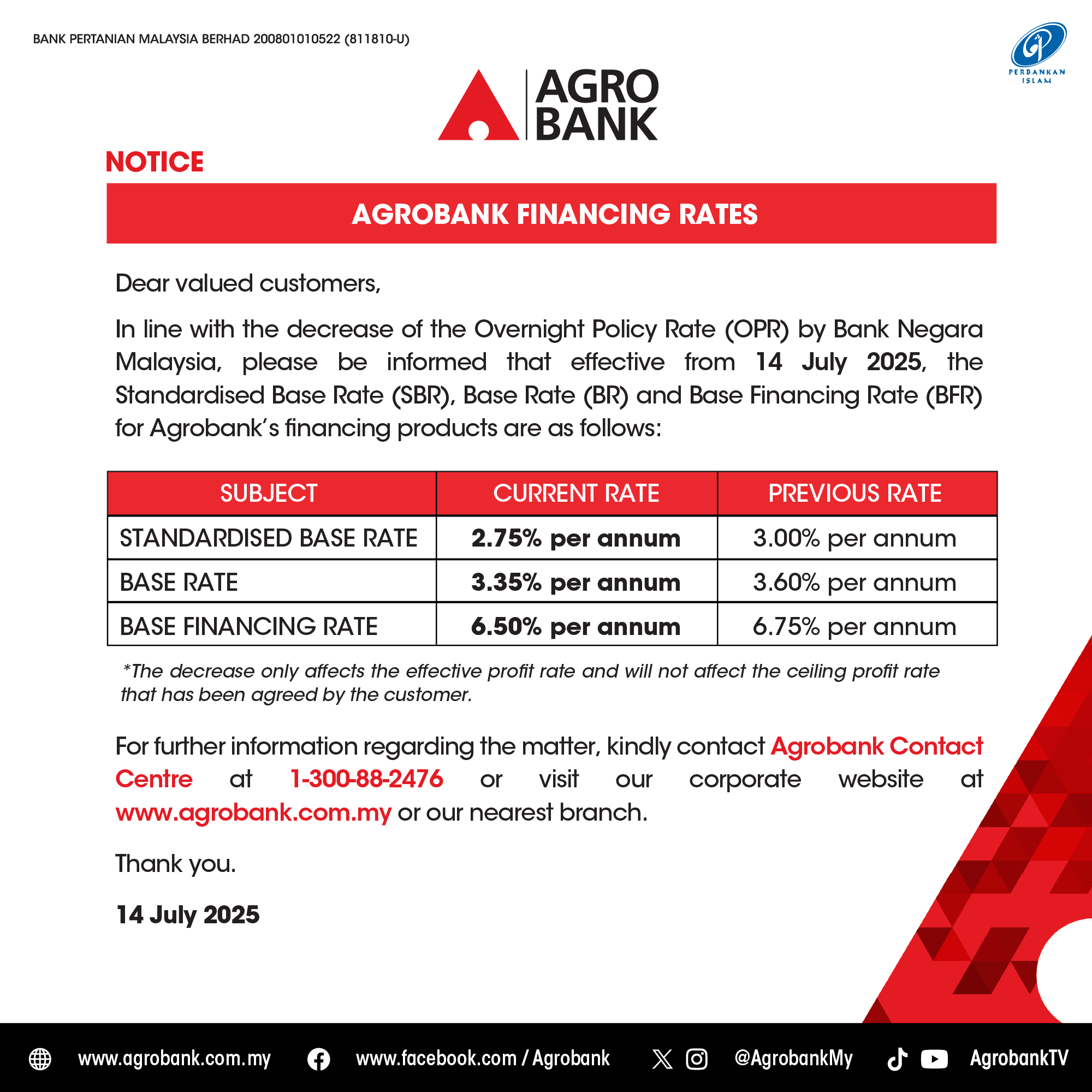 BANK PERTANIAN MALAYSIA BERHAD 200801010522 (811810-U)

PERBANKAN ISLAM

AGRO BANK

NOTICE

AGROBANK FINANCING RATES

Dear valued customers,

In line with the decrease of the Overnight Policy Rate (OPR) by Bank Negara Malaysia, please be informed that effective from 14 July 2025, the Standardised Base Rate (SBR), Base Rate (BR) and Base Financing Rate (BFR) for Agrobank's financing products are as follows:

| SUBJECT | CURRENT RATE | PREVIOUS RATE |
|---|---|---|
| STANDARDISED BASE RATE | 2.75% per annum | 3.00% per annum |
| BASE RATE | 3.35% per annum | 3.60% per annum |
| BASE FINANCING RATE | 6.50% per annum | 6.75% per annum |

*The decrease only affects the effective profit rate and will not affect the ceiling profit rate that has been agreed by the customer.

For further information regarding the matter, kindly contact Agrobank Contact Centre at 1-300-88-2476 or visit our corporate website at www.agrobank.com.my or our nearest branch.

Thank you.

14 July 2025

www.agrobank.com.my www.facebook.com / Agrobank @AgrobankMy AgrobankTV